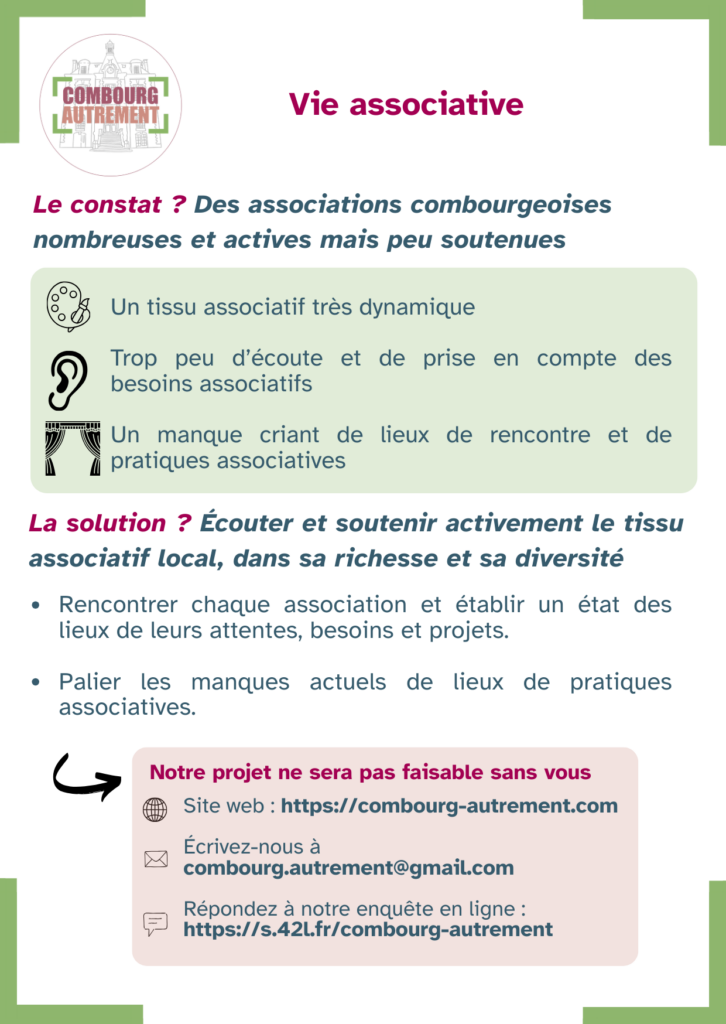 COMBOURG AUTREMENT

Vie associative

Le constat ? Des associations combourgeoises nombreuses et actives mais peu soutenues

Un tissu associatif très dynamique

Trop peu d'écoute et de prise en compte des besoins associatifs

Un manque criant de lieux de rencontre et de pratiques associatives

La solution ? Écouter et soutenir activement le tissu associatif local, dans sa richesse et sa diversité

• Rencontrer chaque association et établir un état des lieux de leurs attentes, besoins et projets.

• Palier les manques actuels de lieux de pratiques associatives.

Notre projet ne sera pas faisable sans vous

Site web : https://combourg-autrement.com

Écrivez-nous à combourg.autrement@gmail.com

Répondez à notre enquête en ligne : https://s.42l.fr/combourg-autrement